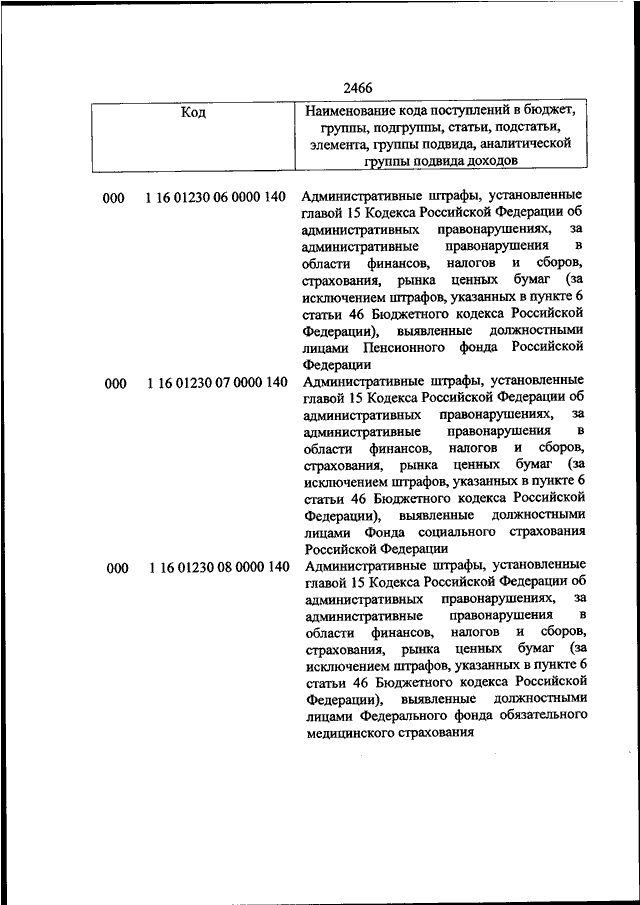 2466

| Код | | Наименование кода поступлений в бюджет, группы, подгруппы, статьи, подстатьи, элемента, группы подвида, аналитической группы подвида доходов |
|---|---|---|
| 000 | 1 16 01230 06 0000 140 | Административные штрафы, установленные главой 15 Кодекса Российской Федерации об административных правонарушениях, за административные правонарушения в области финансов, налогов и сборов, страхования, рынка ценных бумаг (за исключением штрафов, указанных в пункте 6 статьи 46 Бюджетного кодекса Российской Федерации), выявленные должностными лицами Пенсионного фонда Российской Федерации |
| 000 | 1 16 01230 07 0000 140 | Административные штрафы, установленные главой 15 Кодекса Российской Федерации об административных правонарушениях, за административные правонарушения в области финансов, налогов и сборов, страхования, рынка ценных бумаг (за исключением штрафов, указанных в пункте 6 статьи 46 Бюджетного кодекса Российской Федерации), выявленные должностными лицами Фонда социального страхования Российской Федерации |
| 000 | 1 16 01230 08 0000 140 | Административные штрафы, установленные главой 15 Кодекса Российской Федерации об административных правонарушениях, за административные правонарушения в области финансов, налогов и сборов, страхования, рынка ценных бумаг (за исключением штрафов, указанных в пункте 6 статьи 46 Бюджетного кодекса Российской Федерации), выявленные должностными лицами Федерального фонда обязательного медицинского страхования |